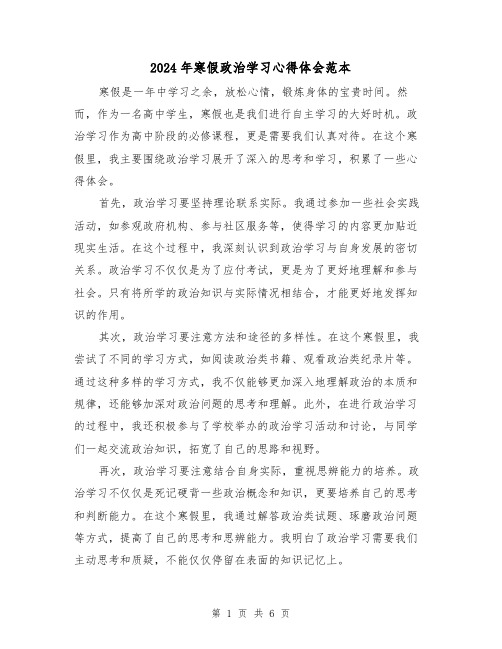 2024年寒假政治学习心得体会范本

寒假是一年中学习之余，放松心情，锻炼身体的宝贵时间。然而，作为一名高中学生，寒假也是我们进行自主学习的大好时机。政治学习作为高中阶段的必修课程，更是需要我们认真对待。在这个寒假里，我主要围绕政治学习展开了深入的思考和学习，积累了一些心得体会。

首先，政治学习要坚持理论联系实际。我通过参加一些社会实践活动，如参观政府机构、参与社区服务等，使得学习的内容更加贴近现实生活。在这个过程中，我深刻认识到政治学习与自身发展的密切关系。政治学习不仅仅是为了应付考试，更是为了更好地理解和参与社会。只有将所学的政治知识与实际情况相结合，才能更好地发挥知识的作用。

其次，政治学习要注意方法和途径的多样性。在这个寒假里，我尝试了不同的学习方式，如阅读政治类书籍、观看政治类纪录片等。通过这种多样的学习方式，我不仅能够更加深入地理解政治的本质和规律，还能够加深对政治问题的思考和理解。此外，在进行政治学习的过程中，我还积极参与了学校举办的政治学习活动和讨论，与同学们一起交流政治知识，拓宽了自己的思路和视野。

再次，政治学习要注意结合自身实际，重视思辨能力的培养。政治学习不仅仅是死记硬背一些政治概念和知识，更要培养自己的思考和判断能力。在这个寒假里，我通过解答政治类试题、琢磨政治问题等方式，提高了自己的思考和思辨能力。我明白了政治学习需要我们主动思考和质疑，不能仅仅停留在表面的知识记忆上。

第 1 页 共 6 页